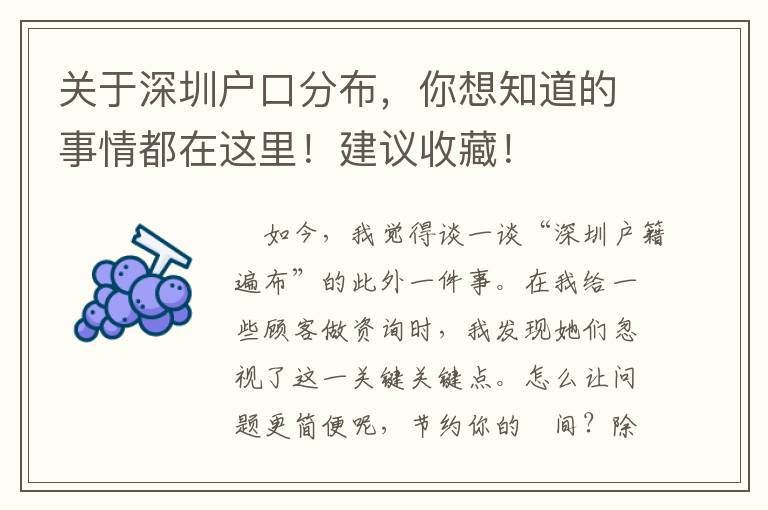 关于深圳户口分布，你想知道的事情都在这里！建议收藏！

如今，我觉得谈一谈“深圳户籍遍布”的此外一件事。在我给一些顾客做资询时，我发现她们忽视了这一关键关键点。怎么让问题更简便呢，节约你的 间？除